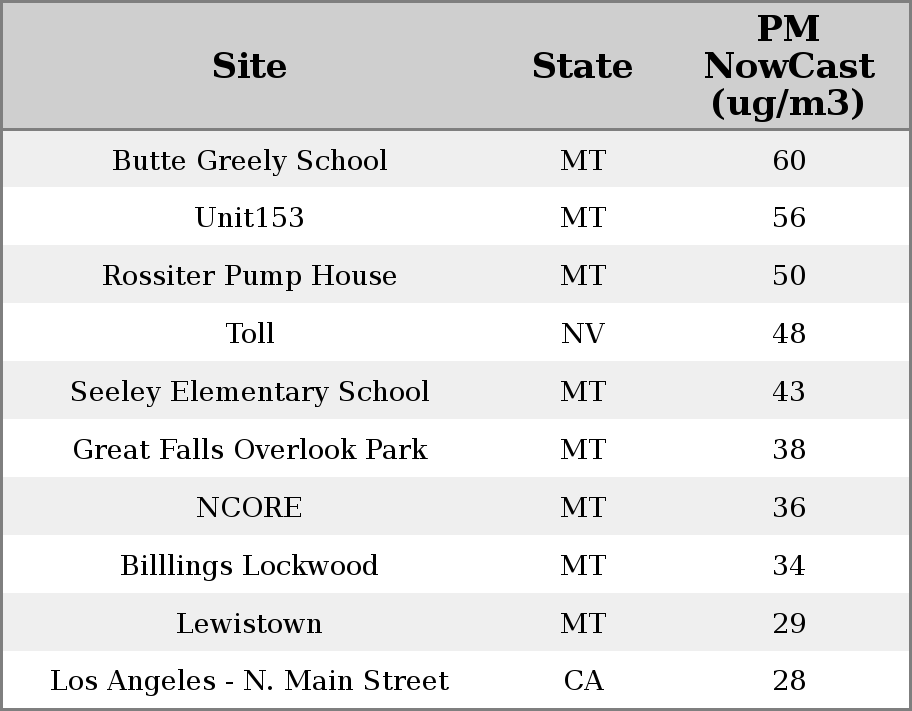 | Site | State | PM NowCast (ug/m3) |
|---|---|---|
| Butte Greely School | MT | 60 |
| Unit153 | MT | 56 |
| Rossiter Pump House | MT | 50 |
| Toll | NV | 48 |
| Seeley Elementary School | MT | 43 |
| Great Falls Overlook Park | MT | 38 |
| NCORE | MT | 36 |
| Billlings Lockwood | MT | 34 |
| Lewistown | MT | 29 |
| Los Angeles - N. Main Street | CA | 28 |